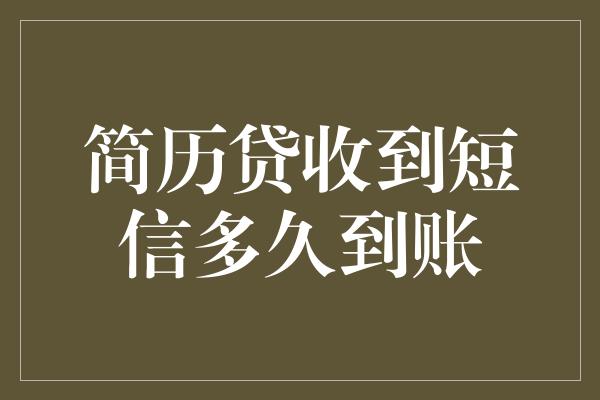 简历贷收到短信多久到账